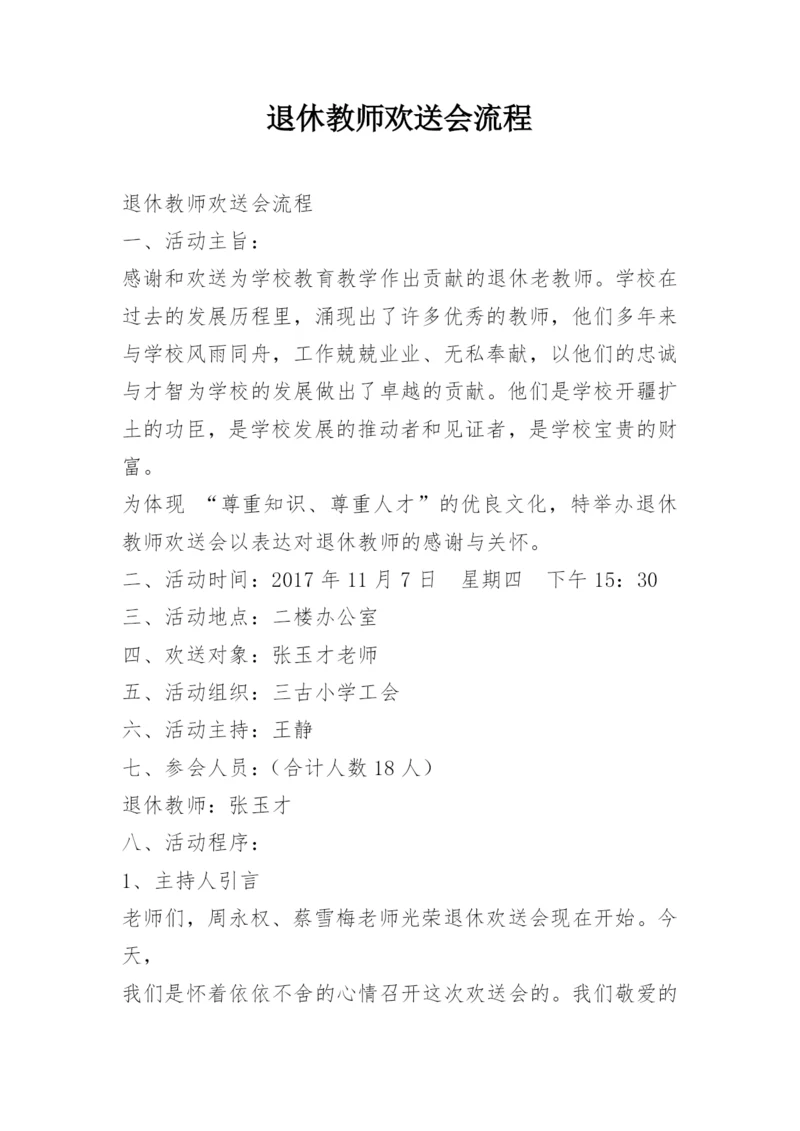 退休教师欢送会流程

退休教师欢送会流程
一、活动主旨：
感谢和欢送为学校教育教学作出贡献的退休老教师。学校在过去的发展历程里，涌现出了许多优秀的教师，他们多年来与学校风雨同舟，工作兢兢业业、无私奉献，以他们的忠诚与才智为学校的发展做出了卓越的贡献。他们是学校开疆扩土的功臣，是学校发展的推动者和见证者，是学校宝贵的财富。
为体现 “尊重知识、尊重人才”的优良文化，特举办退休教师欢送会以表达对退休教师的感谢与关怀。
二、活动时间：2017 年 11 月 7 日 星期四 下午 15：30
三、活动地点：二楼办公室
四、欢送对象：张玉才老师
五、活动组织：三古小学工会
六、活动主持：王静
七、参会人员：（合计人数 18 人）
退休教师：张玉才
八、活动程序：
1、主持人引言
老师们，周永权、蔡雪梅老师光荣退休欢送会现在开始。今天，
我们是怀着依依不舍的心情召开这次欢送会的。我们敬爱的